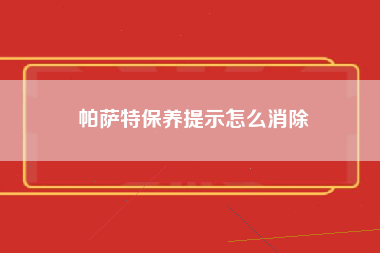 帕萨特保养提示怎么消除